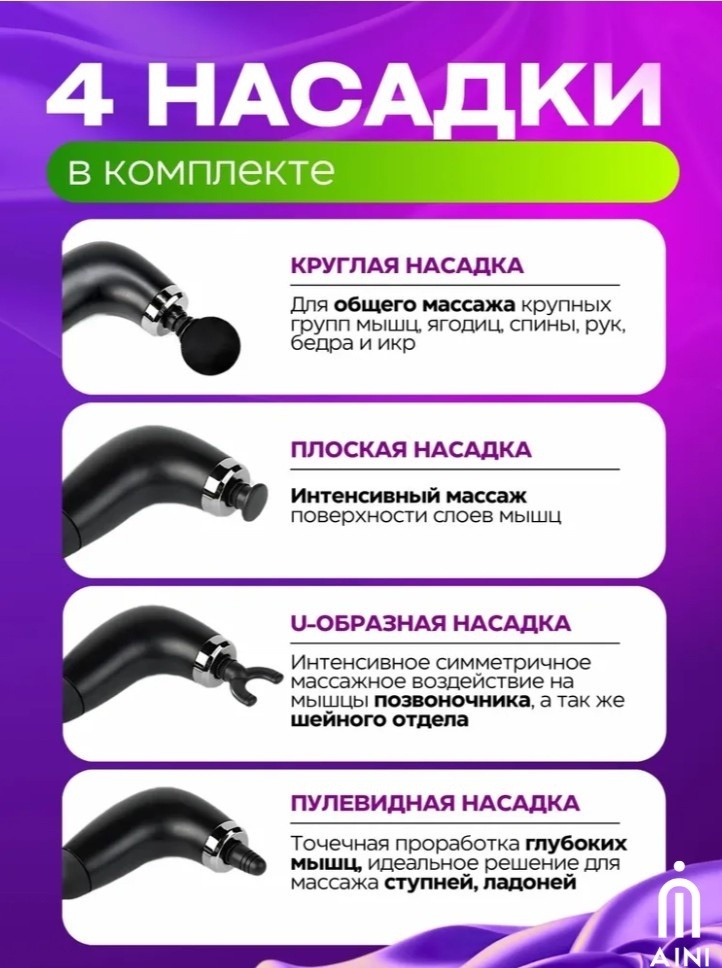 4 НАСАДКИ

в комплекте

КРУГЛАЯ НАСАДКА

Для общего массажа крупных групп мышц, ягодиц, спины, рук, бедра и икр

ПЛОСКАЯ НАСАДКА

Интенсивный массаж поверхности слоев мышц

U-ОБРАЗНАЯ НАСАДКА

Интенсивное симметричное массажное воздействие на мышцы позвоночника, а так же шейного отдела

ПУЛЕВИДНАЯ НАСАДКА

Точечная проработка глубоких мышц, идеальное решение для массажа ступней, ладоней

AINI